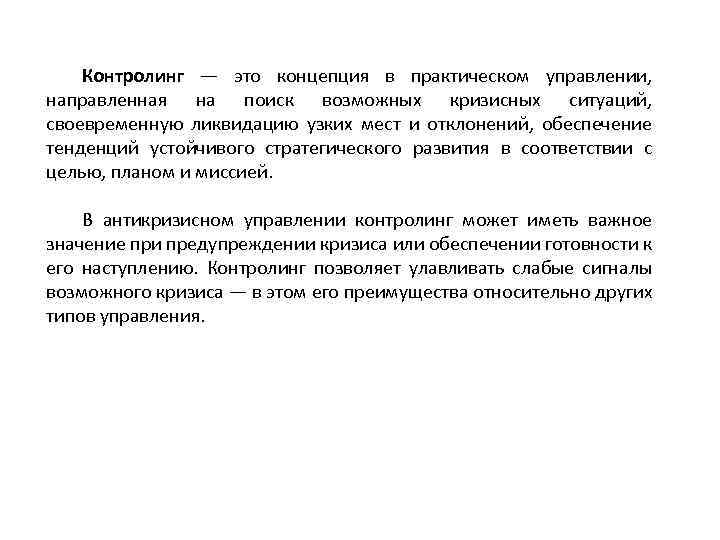 Контролинг — это концепция в практическом управлении, направленная на поиск возможных кризисных ситуаций, своевременную ликвидацию узких мест и отклонений, обеспечение тенденций устойчивого стратегического развития в соответствии с целью, планом и миссией.

В антикризисном управлении контролинг может иметь важное значение при предупреждении кризиса или обеспечении готовности к его наступлению. Контролинг позволяет улавливать слабые сигналы возможного кризиса — в этом его преимущества относительно других типов управления.